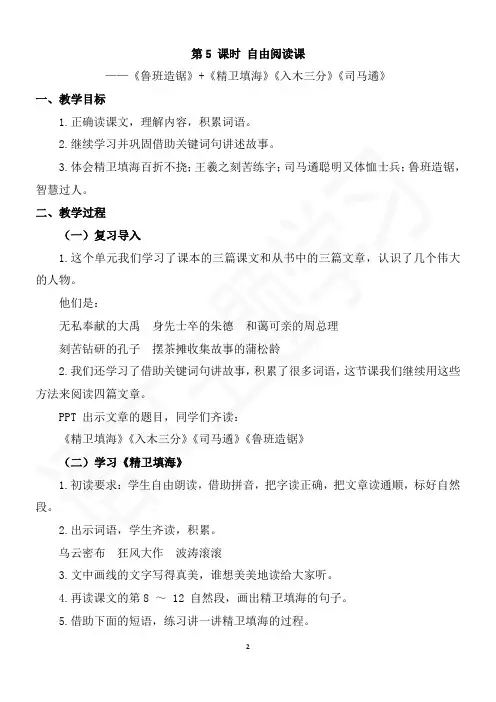 第 5 课时 自由阅读课

——《鲁班造锯》+《精卫填海》《入木三分》《司马通》

一、教学目标

1.正确读课文，理解内容，积累词语。

2.继续学习并巩固借助关键词句讲述故事。

3.体会精卫填海百折不挠；王羲之刻苦练字；司马通聪明又体恤士兵；鲁班造锯，智慧过人。

二、教学过程

（一）复习导入

1.这个单元我们学习了课本的三篇课文和从书中的三篇文章，认识了几个伟大的人物。

他们是：

无私奉献的大禹 身先士卒的朱德 和蔼可亲的周总理

刻苦钻研的孔子 摆茶摊收集故事的蒲松龄

2.我们还学习了借助关键词句讲故事，积累了很多词语，这节课我们继续用这些方法来阅读四篇文章。

PPT 出示文章的题目，同学们齐读：

《精卫填海》《入木三分》《司马通》《鲁班造锯》

（二）学习《精卫填海》

1.初读要求：学生自由朗读，借助拼音，把字读正确，把文章读通顺，标好自然段。

2.出示词语，学生齐读，积累。

乌云密布 狂风大作 波涛滚滚

3.文中画线的文字写得真美，谁想美美地读给大家听。

4.再读课文的第 8 ～ 12 自然段，画出精卫填海的句子。

5.借助下面的短语，练习讲一讲精卫填海的过程。

2